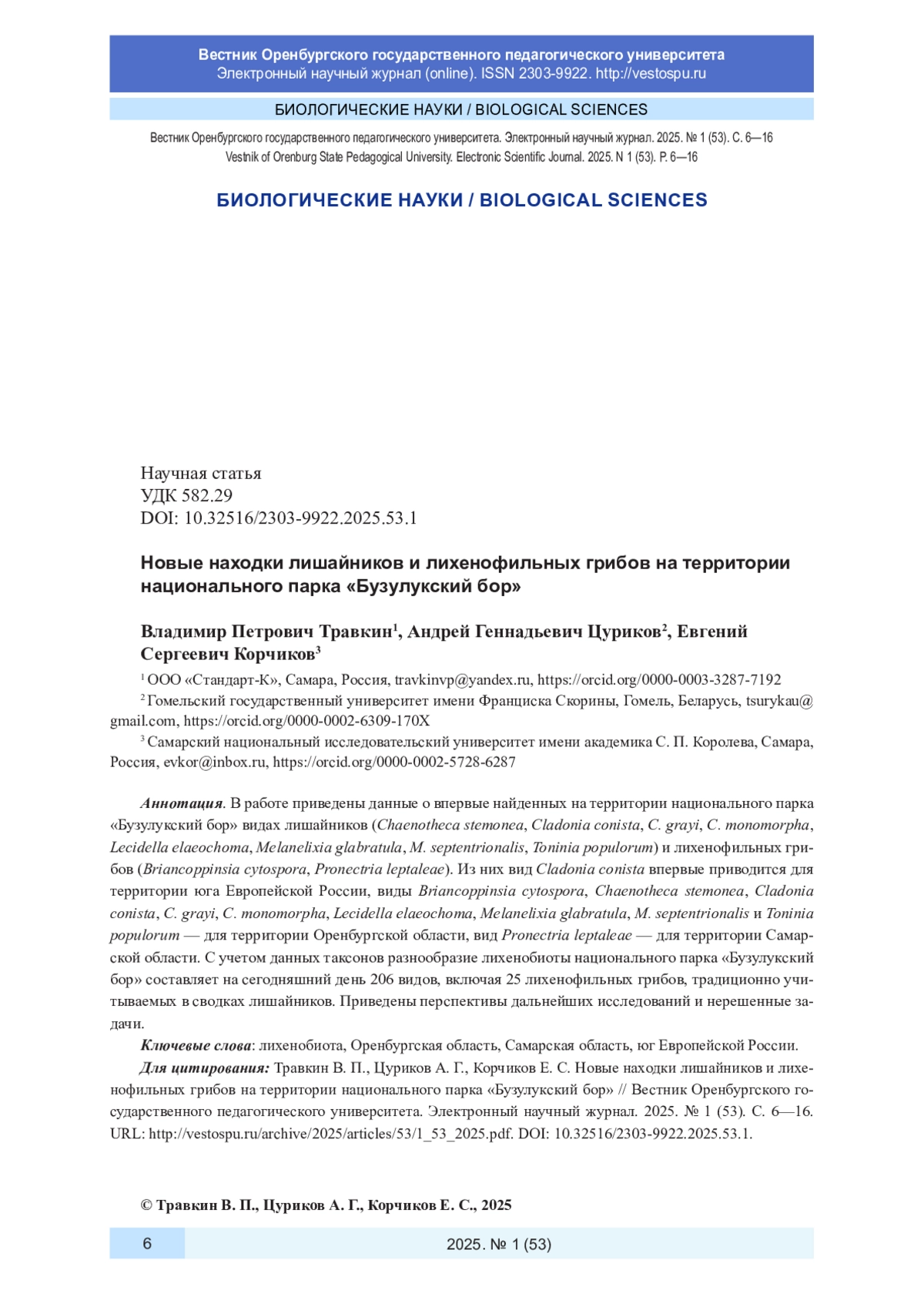 Вестник Оренбургского государственного педагогического университета
Электронный научный журнал (online). ISSN 2303-9922. http://vestospu.ru

БИОЛОГИЧЕСКИЕ НАУКИ / BIOLOGICAL SCIENCES

Вестник Оренбургского государственного педагогического университета. Электронный научный журнал. 2025. № 1 (53). С. 6—16
Vestnik of Orenburg State Pedagogical University. Electronic Scientific Journal. 2025. N 1 (53). P. 6—16

БИОЛОГИЧЕСКИЕ НАУКИ / BIOLOGICAL SCIENCES

Научная статья
УДК 582.29
DOI: 10.32516/2303-9922.2025.53.1

Новые находки лишайников и лихенофильных грибов на территории национального парка «Бузулукский бор»

Владимир Петрович Травкин$^1$, Андрей Геннадьевич Цуриков$^2$, Евгений Сергеевич Корчиков$^3$

$^1$ ООО «Стандарт-К», Самара, Россия, travkinvp@yandex.ru, https://orcid.org/0000-0003-3287-7192

$^2$ Гомельский государственный университет имени Франциска Скорины, Гомель, Беларусь, tsurykau@gmail.com, https://orcid.org/0000-0002-6309-170X

$^3$ Самарский национальный исследовательский университет имени академика С. П. Королева, Самара, Россия, evkor@inbox.ru, https://orcid.org/0000-0002-5728-6287

Аннотация. В работе приведены данные о впервые найденных на территории национального парка «Бузулукский бор» видах лишайников (Chaenotheca stemonea, Cladonia conista, C. grayi, C. monomorpha, Lecidella elaeochoma, Melanelixia glabratula, M. septentrionalis, Toninia populorum) и лихенофильных грибов (Briancoppinsia cytospora, Pronectria leptaleae). Из них вид Cladonia conista впервые приводится для территории юга Европейской России, виды Briancoppinsia cytospora, Chaenotheca stemonea, Cladonia conista, C. grayi, C. monomorpha, Lecidella elaeochoma, Melanelixia glabratula, M. septentrionalis и Toninia populorum — для территории Оренбургской области, вид Pronectria leptaleae — для территории Самарской области. С учетом данных таксонов разнообразие лихенобиоты национального парка «Бузулукский бор» составляет на сегодняшний день 206 видов, включая 25 лихенофильных грибов, традиционно учитываемых в сводках лишайников. Приведены перспективы дальнейших исследований и нерешенные задачи.

Ключевые слова: лихенобиота, Оренбургская область, Самарская область, юг Европейской России.

Для цитирования: Травкин В. П., Цуриков А. Г., Корчиков Е. С. Новые находки лишайников и лихенофильных грибов на территории национального парка «Бузулукский бор» // Вестник Оренбургского государственного педагогического университета. Электронный научный журнал. 2025. № 1 (53). С. 6—16. URL: http://vestospu.ru/archive/2025/articles/53/1_53_2025.pdf. DOI: 10.32516/2303-9922.2025.53.1.

© Травкин В. П., Цуриков А. Г., Корчиков Е. С., 2025

6
2025. № 1 (53)